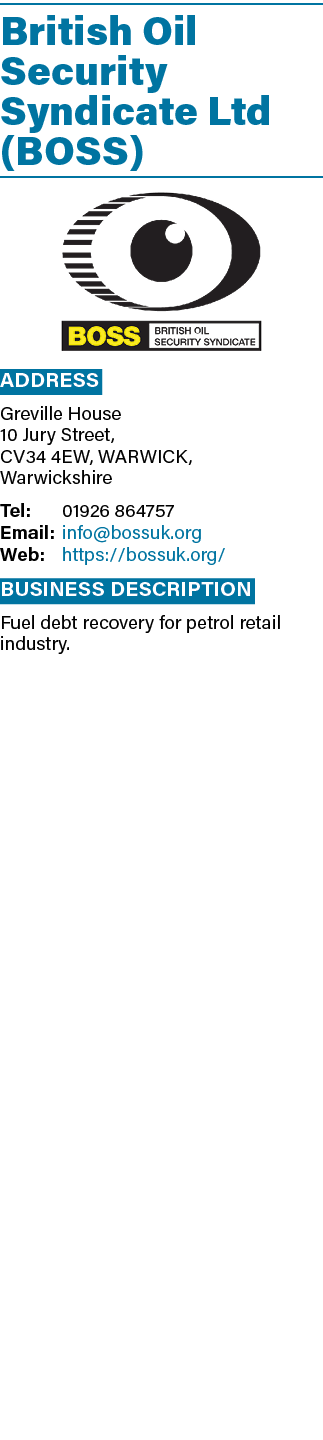 British Oil Security Syndicate Ltd (BOSS)

BOSS BRITISH OIL SECURITY SYNDICATE

ADDRESS

Greville House
10 Jury Street,
CV34 4EW, WARWICK,
Warwickshire

Tel: 01926 864757
Email: info@bossuk.org
Web: https://bossuk.org/

BUSINESS DESCRIPTION

Fuel debt recovery for petrol retail industry.